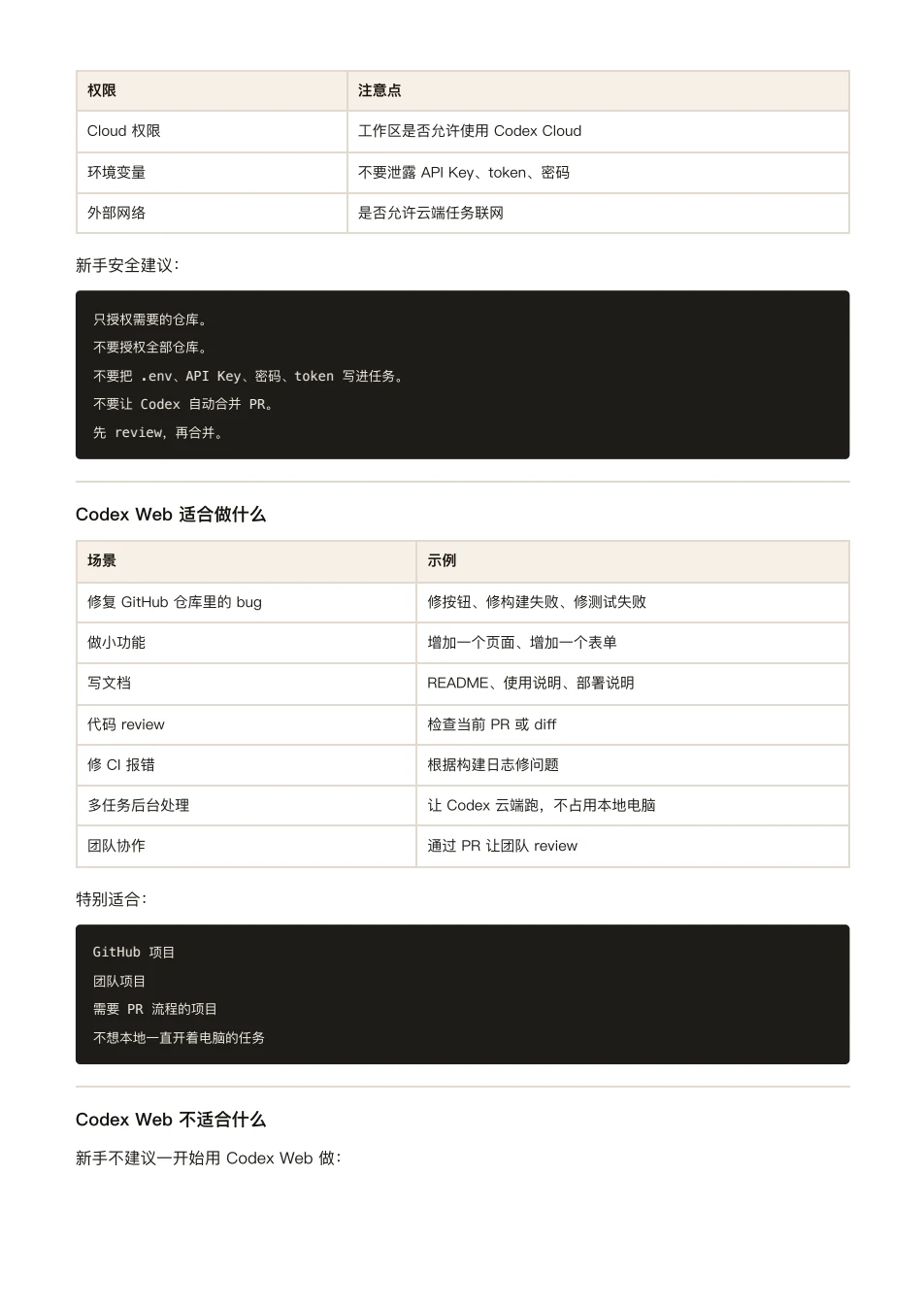 | 权限 | 注意点 |
|---|---|
| Cloud 权限 | 工作区是否允许使用 Codex Cloud |
| 环境变量 | 不要泄露 API Key、token、密码 |
| 外部网络 | 是否允许云端任务联网 |

新手安全建议：

只授权需要的仓库。
不要授权全部仓库。
不要把 .env、API Key、密码、token 写进任务。
不要让 Codex 自动合并 PR。
先 review，再合并。

Codex Web 适合做什么

| 场景 | 示例 |
|---|---|
| 修复 GitHub 仓库里的 bug | 修按钮、修构建失败、修测试失败 |
| 做小功能 | 增加一个页面、增加一个表单 |
| 写文档 | README、使用说明、部署说明 |
| 代码 review | 检查当前 PR 或 diff |
| 修 CI 报错 | 根据构建日志修问题 |
| 多任务后台处理 | 让 Codex 云端跑，不占用本地电脑 |
| 团队协作 | 通过 PR 让团队 review |

特别适合：

GitHub 项目
团队项目
需要 PR 流程的项目
不想本地一直开着电脑的任务

Codex Web 不适合什么

新手不建议一开始用 Codex Web 做：